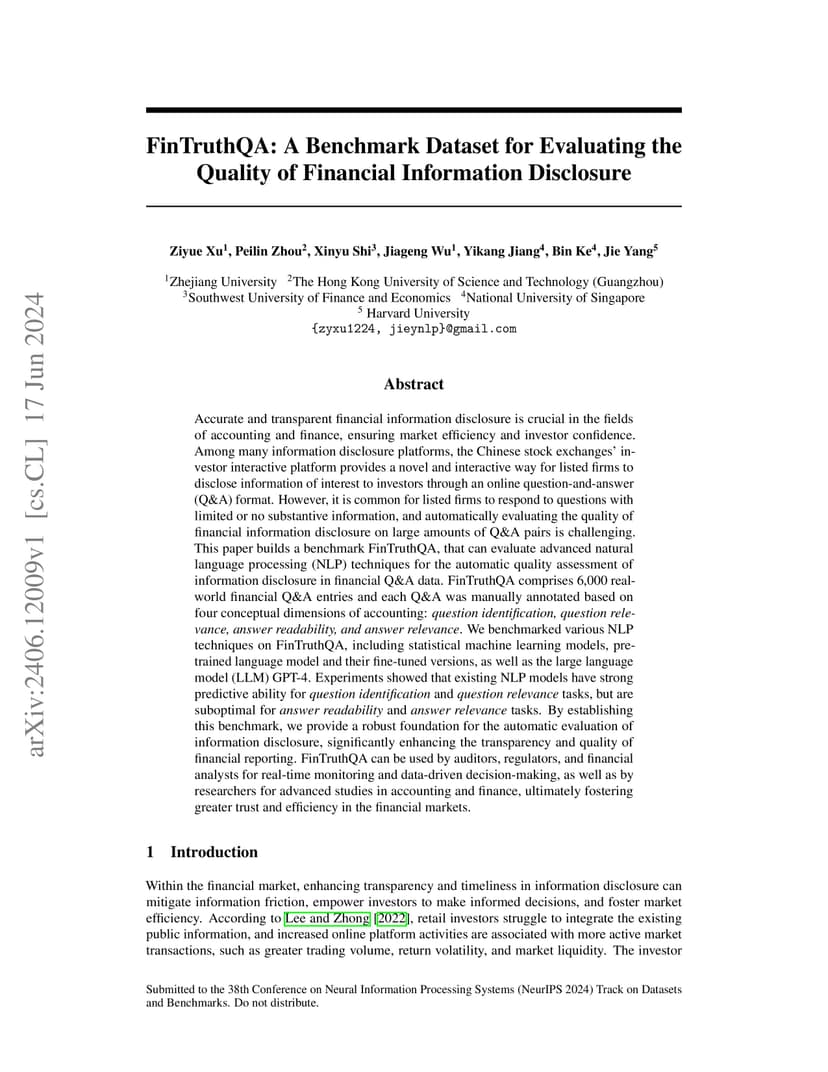 arXiv:2406.12009v1 [cs.CL] 17 Jun 2024

FinTruthQA: A Benchmark Dataset for Evaluating the Quality of Financial Information Disclosure

Ziyue Xu$^1$, Peilin Zhou$^2$, Xinyu Shi$^3$, Jiageng Wu$^1$, Yikang Jiang$^4$, Bin Ke$^4$, Jie Yang$^5$

$^1$Zhejiang University $^2$The Hong Kong University of Science and Technology (Guangzhou)
$^3$Southwest University of Finance and Economics $^4$National University of Singapore
$^5$ Harvard University
{zyxu1224, jieynlp}@gmail.com

Abstract

Accurate and transparent financial information disclosure is crucial in the fields of accounting and finance, ensuring market efficiency and investor confidence. Among many information disclosure platforms, the Chinese stock exchanges' investor interactive platform provides a novel and interactive way for listed firms to disclose information of interest to investors through an online question-and-answer (Q&A) format. However, it is common for listed firms to respond to questions with limited or no substantive information, and automatically evaluating the quality of financial information disclosure on large amounts of Q&A pairs is challenging. This paper builds a benchmark FinTruthQA, that can evaluate advanced natural language processing (NLP) techniques for the automatic quality assessment of information disclosure in financial Q&A data. FinTruthQA comprises 6,000 real-world financial Q&A entries and each Q&A was manually annotated based on four conceptual dimensions of accounting: question identification, question relevance, answer readability, and answer relevance. We benchmarked various NLP techniques on FinTruthQA, including statistical machine learning models, pre-trained language model and their fine-tuned versions, as well as the large language model (LLM) GPT-4. Experiments showed that existing NLP models have strong predictive ability for question identification and question relevance tasks, but are suboptimal for answer readability and answer relevance tasks. By establishing this benchmark, we provide a robust foundation for the automatic evaluation of information disclosure, significantly enhancing the transparency and quality of financial reporting. FinTruthQA can be used by auditors, regulators, and financial analysts for real-time monitoring and data-driven decision-making, as well as by researchers for advanced studies in accounting and finance, ultimately fostering greater trust and efficiency in the financial markets.

1 Introduction

Within the financial market, enhancing transparency and timeliness in information disclosure can mitigate information friction, empower investors to make informed decisions, and foster market efficiency. According to Lee and Zhong [2022], retail investors struggle to integrate the existing public information, and increased online platform activities are associated with more active market transactions, such as greater trading volume, return volatility, and market liquidity. The investor

Submitted to the 38th Conference on Neural Information Processing Systems (NeurIPS 2024) Track on Datasets and Benchmarks. Do not distribute.